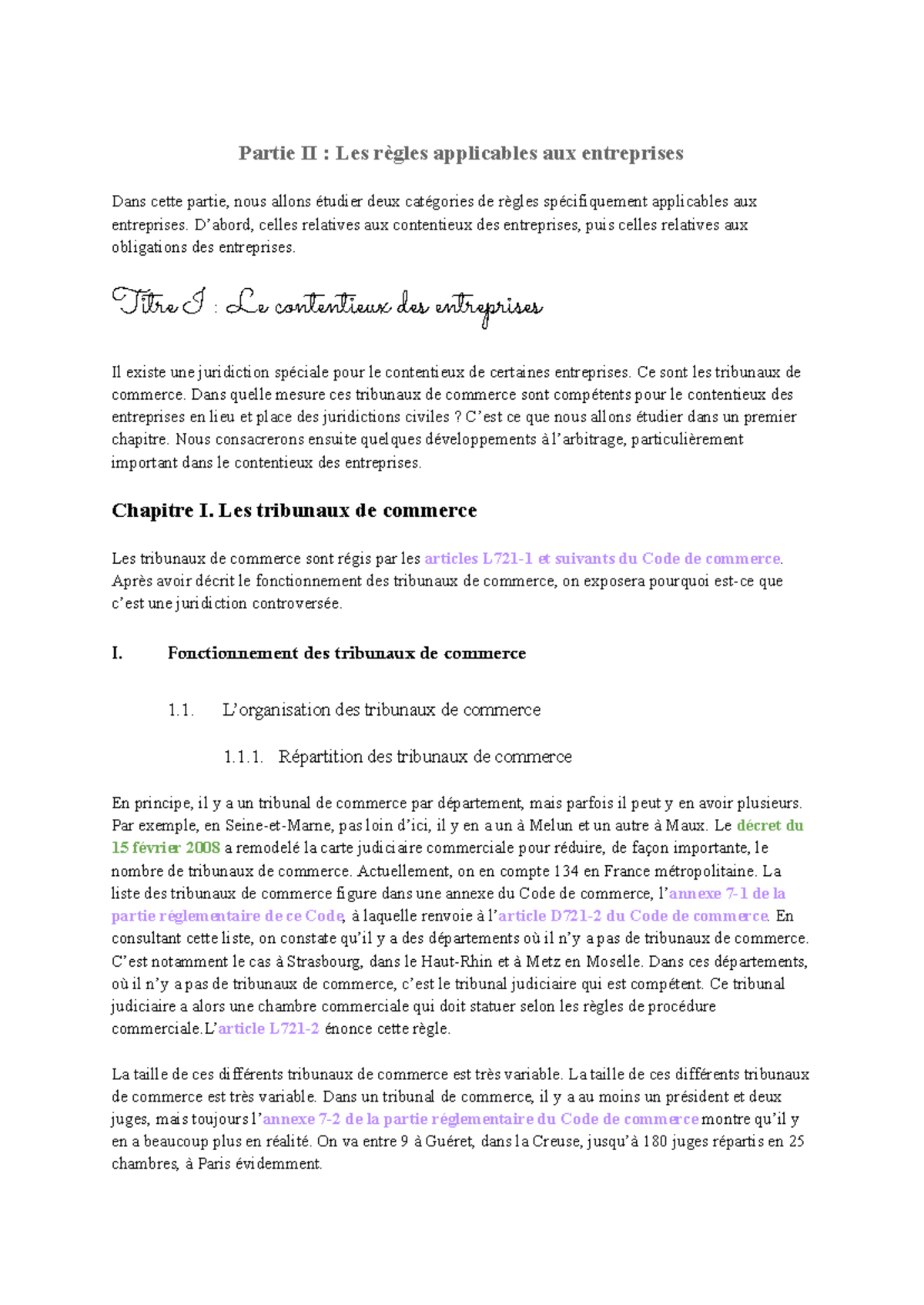 Partie II : Les règles applicables aux entreprises

Dans cette partie, nous allons étudier deux catégories de règles spécifiquement applicables aux entreprises. D'abord, celles relatives aux contentieux des entreprises, puis celles relatives aux obligations des entreprises.

Titre I : Le contentieux des entreprises

Il existe une juridiction spéciale pour le contentieux de certaines entreprises. Ce sont les tribunaux de commerce. Dans quelle mesure ces tribunaux de commerce sont compétents pour le contentieux des entreprises en lieu et place des juridictions civiles ? C'est ce que nous allons étudier dans un premier chapitre. Nous consacrerons ensuite quelques développements à l'arbitrage, particulièrement important dans le contentieux des entreprises.

Chapitre I. Les tribunaux de commerce

Les tribunaux de commerce sont régis par les articles L721-1 et suivants du Code de commerce. Après avoir décrit le fonctionnement des tribunaux de commerce, on exposera pourquoi est-ce que c'est une juridiction controversée.

I. Fonctionnement des tribunaux de commerce

1.1. L'organisation des tribunaux de commerce

1.1.1. Répartition des tribunaux de commerce

En principe, il y a un tribunal de commerce par département, mais parfois il peut y en avoir plusieurs. Par exemple, en Seine-et-Marne, pas loin d'ici, il y en a un à Melun et un autre à Maux. Le décret du 15 février 2008 a remodelé la carte judiciaire commerciale pour réduire, de façon importante, le nombre de tribunaux de commerce. Actuellement, on en compte 134 en France métropolitaine. La liste des tribunaux de commerce figure dans une annexe du Code de commerce, l'annexe 7-1 de la partie réglementaire de ce Code, à laquelle renvoie à l'article D721-2 du Code de commerce. En consultant cette liste, on constate qu'il y a des départements où il n'y a pas de tribunaux de commerce. C'est notamment le cas à Strasbourg, dans le Haut-Rhin et à Metz en Moselle. Dans ces départements, où il n'y a pas de tribunaux de commerce, c'est le tribunal judiciaire qui est compétent. Ce tribunal judiciaire a alors une chambre commerciale qui doit statuer selon les règles de procédure commerciale. L'article L721-2 énonce cette règle.

La taille de ces différents tribunaux de commerce est très variable. La taille de ces différents tribunaux de commerce est très variable. Dans un tribunal de commerce, il y a au moins un président et deux juges, mais toujours l'annexe 7-2 de la partie réglementaire du Code de commerce montre qu'il y en a beaucoup plus en réalité. On va entre 9 à Guéret, dans la Creuse, jusqu'à 180 juges répartis en 25 chambres, à Paris évidemment.